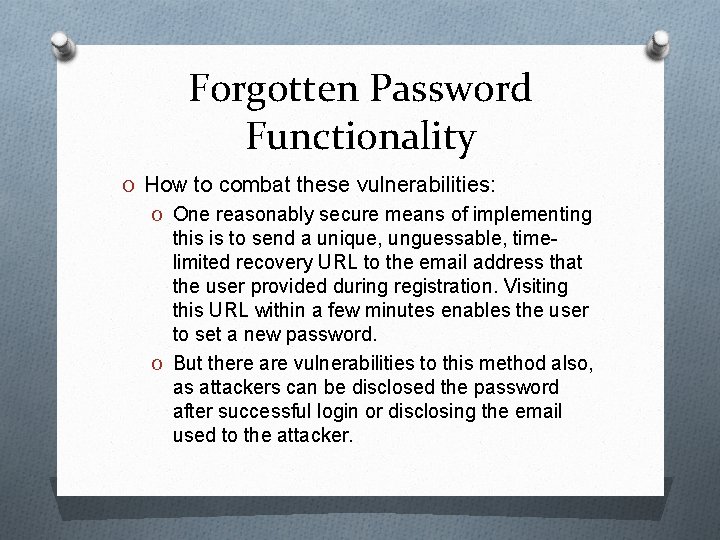 Forgotten Password Functionality

O How to combat these vulnerabilities:

O One reasonably secure means of implementing this is to send a unique, unguessable, time-limited recovery URL to the email address that the user provided during registration. Visiting this URL within a few minutes enables the user to set a new password.

O But there are vulnerabilities to this method also, as attackers can be disclosed the password after successful login or disclosing the email used to the attacker.